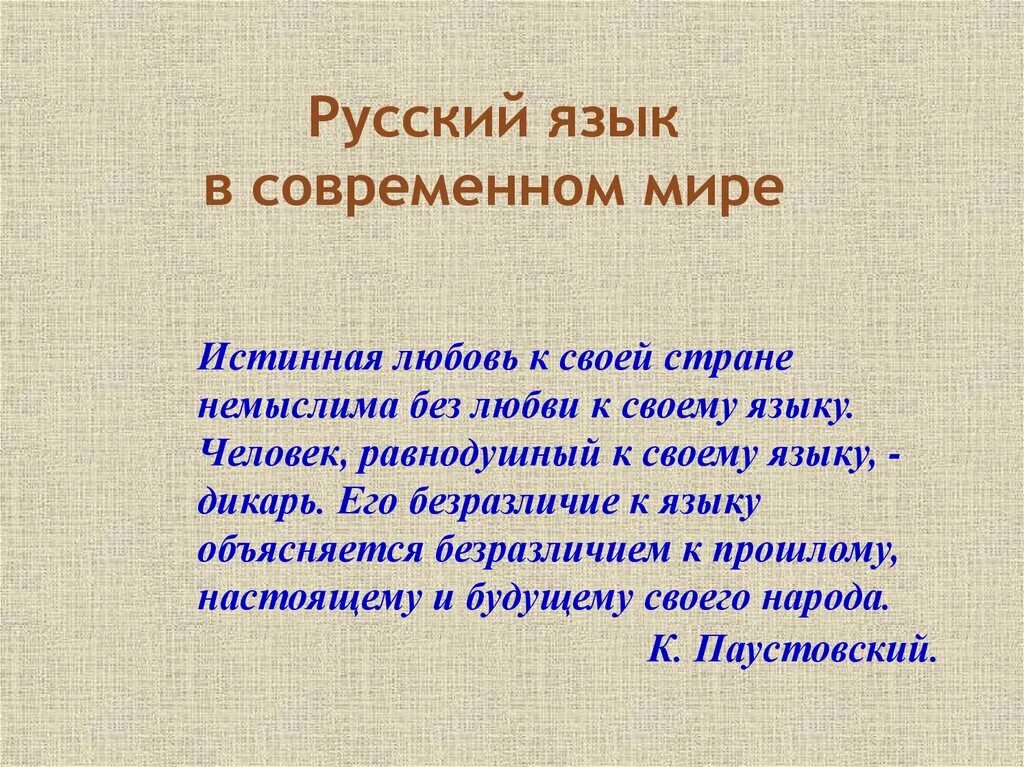 Русский язык
в современном мире

Истинная любовь к своей стране немыслима без любви к своему языку. Человек, равнодушный к своему языку, - дикарь. Его безразличие к языку объясняется безразличием к прошлому, настоящему и будущему своего народа.

К. Паустовский.